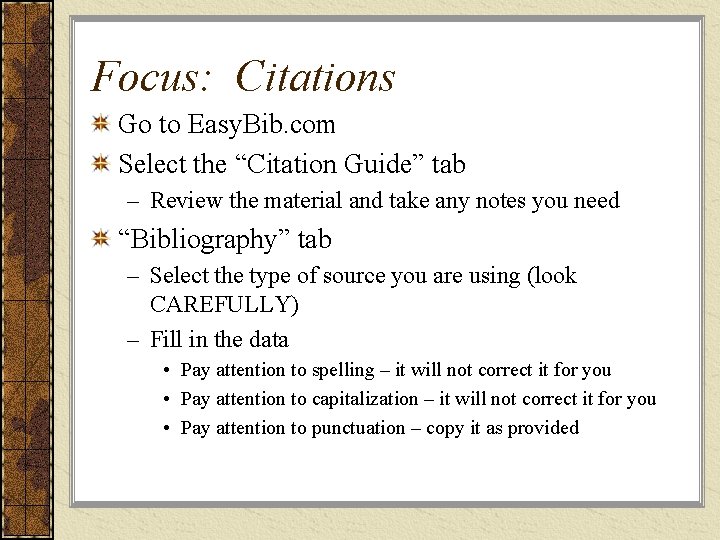 Focus: Citations

Go to EasyBib.com

Select the “Citation Guide” tab

– Review the material and take any notes you need

“Bibliography” tab

– Select the type of source you are using (look CAREFULLY)

– Fill in the data

• Pay attention to spelling – it will not correct it for you

• Pay attention to capitalization – it will not correct it for you

• Pay attention to punctuation – copy it as provided